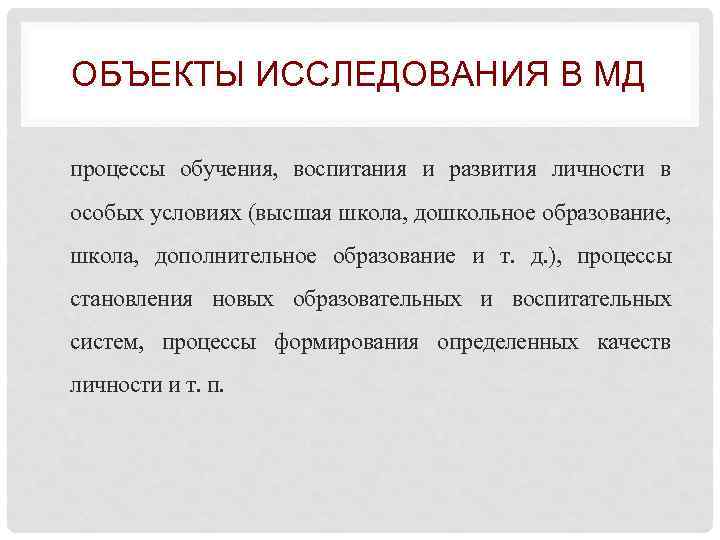 ОБЪЕКТЫ ИССЛЕДОВАНИЯ В МД

процессы обучения, воспитания и развития личности в особых условиях (высшая школа, дошкольное образование, школа, дополнительное образование и т. д.), процессы становления новых образовательных и воспитательных систем, процессы формирования определенных качеств личности и т. п.